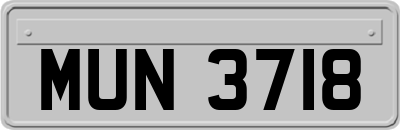 MUN 3718